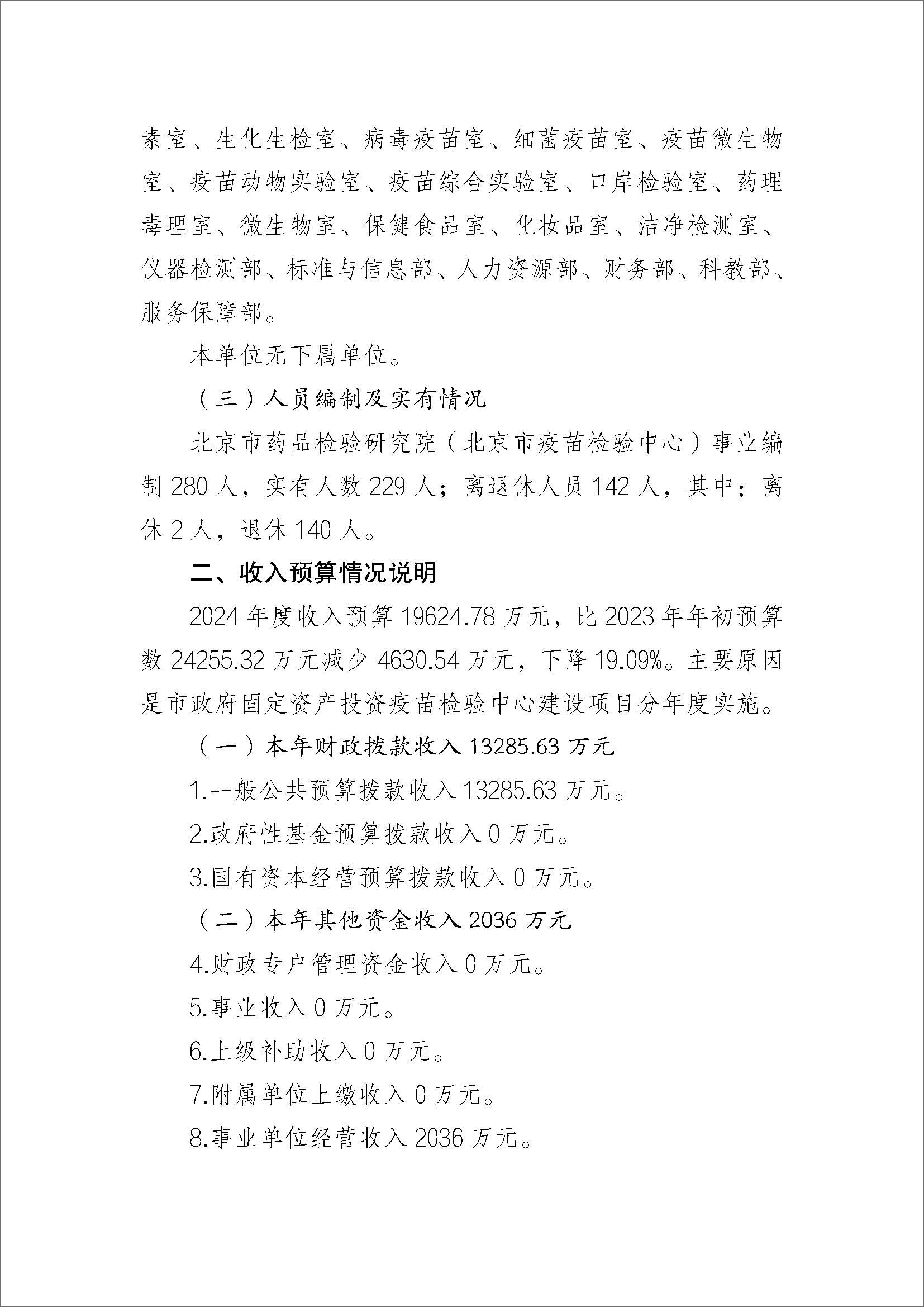 素室、生化生检室、病毒疫苗室、细菌疫苗室、疫苗微生物室、疫苗动物实验室、疫苗综合实验室、口岸检验室、药理毒理室、微生物室、保健食品室、化妆品室、洁净检测室、仪器检测部、标准与信息部、人力资源部、财务部、科教部、服务保障部。

本单位无下属单位。

（三）人员编制及实有情况

北京市药品检验研究院（北京市疫苗检验中心）事业编制 280 人，实有人数 229 人；离退休人员 142 人，其中：离休 2 人，退休 140 人。

二、收入预算情况说明

2024 年度收入预算 19624.78 万元，比 2023 年年初预算数 24255.32 万元减少 4630.54 万元，下降 19.09%。主要原因是市政府固定资产投资疫苗检验中心建设项目分年度实施。

（一）本年财政拨款收入 13285.63 万元

1.一般公共预算拨款收入 13285.63 万元。

2.政府性基金预算拨款收入 0 万元。

3.国有资本经营预算拨款收入 0 万元。

（二）本年其他资金收入 2036 万元

4.财政专户管理资金收入 0 万元。

5.事业收入 0 万元。

6.上级补助收入 0 万元。

7.附属单位上缴收入 0 万元。

8.事业单位经营收入 2036 万元。